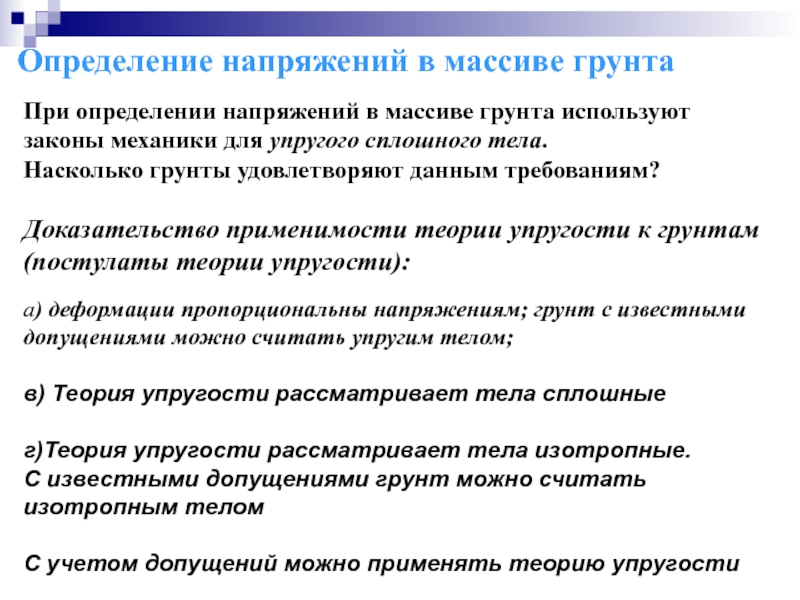 Определение напряжений в массиве грунта

При определении напряжений в массиве грунта используют законы механики для упругого сплошного тела.
Насколько грунты удовлетворяют данным требованиям?

Доказательство применимости теории упругости к грунтам (постулаты теории упругости):

а) деформации пропорциональны напряжениям; грунт с известными допущениями можно считать упругим телом;

в) Теория упругости рассматривает тела сплошные

г)Теория упругости рассматривает тела изотропные.
С известными допущениями грунт можно считать изотропным телом

С учетом допущений можно применять теорию упругости